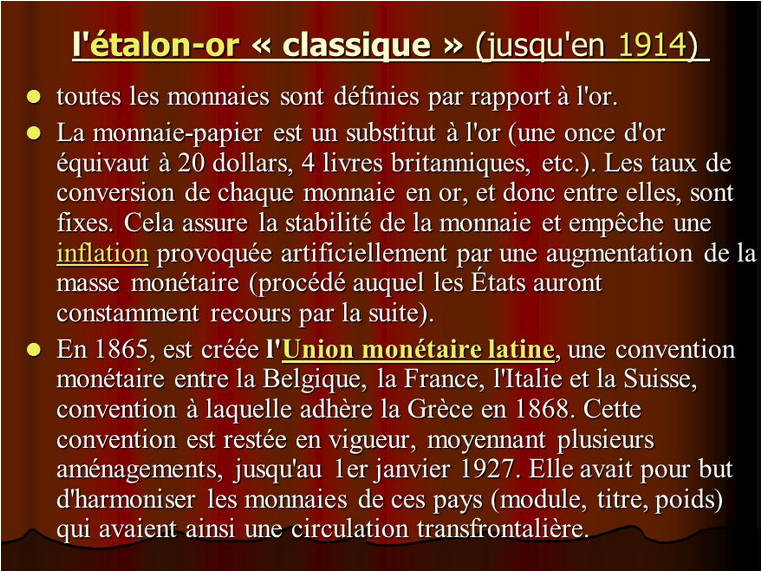 l'étalon-or « classique » (jusqu'en 1914)

toutes les monnaies sont définies par rapport à l'or.

La monnaie-papier est un substitut à l'or (une once d'or équivaut à 20 dollars, 4 livres britanniques, etc.). Les taux de conversion de chaque monnaie en or, et donc entre elles, sont fixes. Cela assure la stabilité de la monnaie et empêche une inflation provoquée artificiellement par une augmentation de la masse monétaire (procédé auquel les États auront constamment recours par la suite).

En 1865, est créée l'Union monétaire latine, une convention monétaire entre la Belgique, la France, l'Italie et la Suisse, convention à laquelle adhère la Grèce en 1868. Cette convention est restée en vigueur, moyennant plusieurs aménagements, jusqu'au 1er janvier 1927. Elle avait pour but d'harmoniser les monnaies de ces pays (module, titre, poids) qui avaient ainsi une circulation transfrontalière.